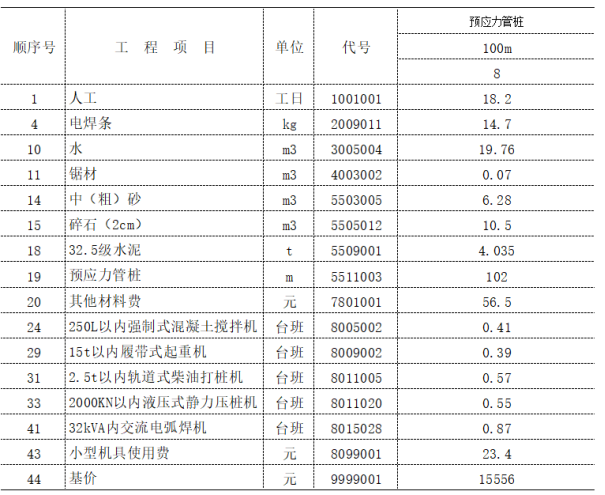 | 顺序号 | 工　程　项　目 | 单位 | 代号 | 预应力管桩 |
|---|---|---|---|---|
| | | | | 100m |
| | | | | 8 |
| 1 | 人工 | 工日 | 1001001 | 18.2 |
| 4 | 电焊条 | kg | 2009011 | 14.7 |
| 10 | 水 | m3 | 3005004 | 19.76 |
| 11 | 锯材 | m3 | 4003002 | 0.07 |
| 14 | 中（粗）砂 | m3 | 5503005 | 6.28 |
| 15 | 碎石（2cm） | m3 | 5505012 | 10.5 |
| 18 | 32.5级水泥 | t | 5509001 | 4.035 |
| 19 | 预应力管桩 | m | 5511003 | 102 |
| 20 | 其他材料费 | 元 | 7801001 | 56.5 |
| 24 | 250L以内强制式混凝土搅拌机 | 台班 | 8005002 | 0.41 |
| 29 | 15t以内履带式起重机 | 台班 | 8009002 | 0.39 |
| 31 | 2.5t以内轨道式柴油打桩机 | 台班 | 8011005 | 0.57 |
| 33 | 2000KN以内液压式静力压桩机 | 台班 | 8011020 | 0.55 |
| 41 | 32kVA内交流电弧焊机 | 台班 | 8015028 | 0.87 |
| 43 | 小型机具使用费 | 元 | 8099001 | 23.4 |
| 44 | 基价 | 元 | 9999001 | 15556 |